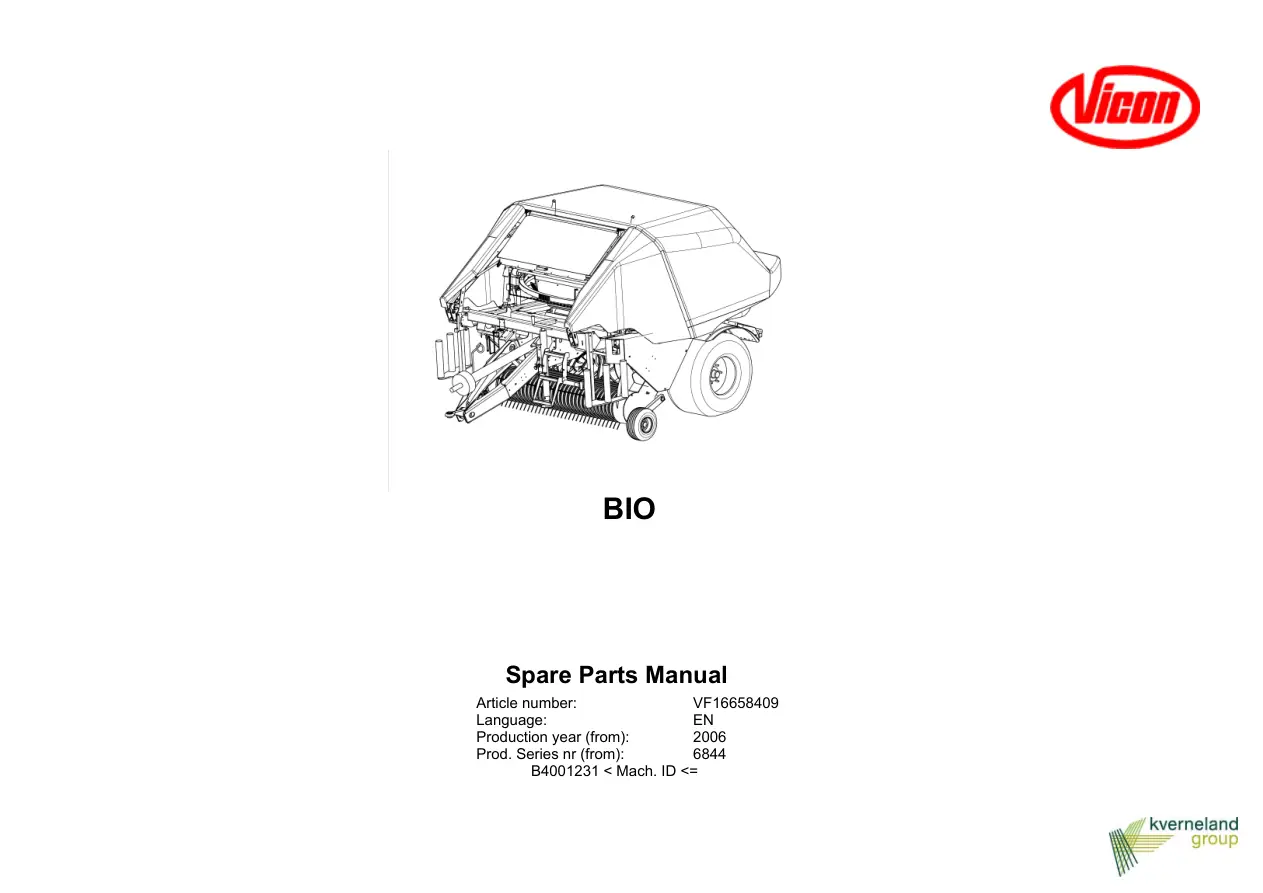 Vicon

BIO

Spare Parts Manual

Article number: VF16658409
Language: EN
Production year (from): 2006
Prod. Series nr (from): 6844
B4001231 < Mach. ID <=

kverneland group